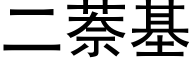 二萘基